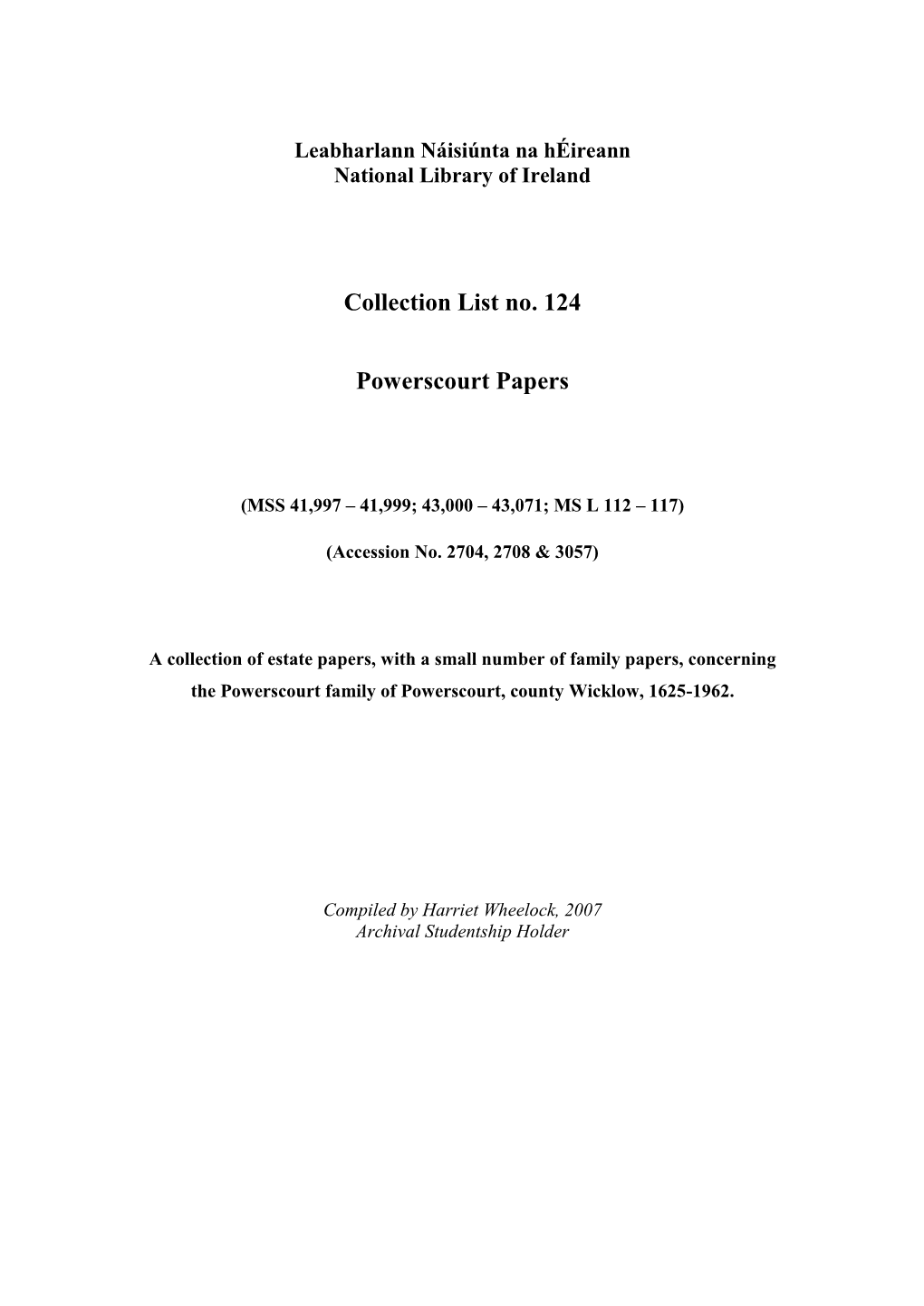 Leabharlann Náisiúnta na hÉireann
National Library of Ireland

Collection List no. 124

Powerscourt Papers

(MSS 41,997 – 41,999; 43,000 – 43,071; MS L 112 – 117)

(Accession No. 2704, 2708 & 3057)

A collection of estate papers, with a small number of family papers, concerning the Powerscourt family of Powerscourt, county Wicklow, 1625-1962.

Compiled by Harriet Wheelock, 2007
Archival Studentship Holder